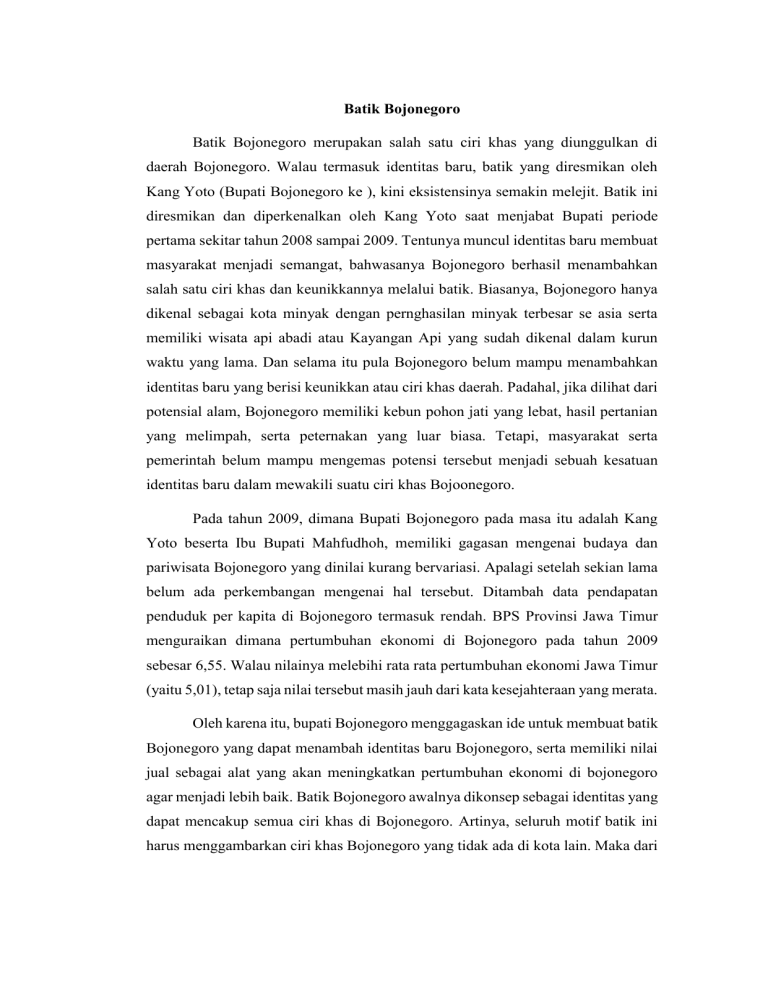 Batik Bojonegoro

Batik Bojonegoro merupakan salah satu ciri khas yang diunggulkan di daerah Bojonegoro. Walau termasuk identitas baru, batik yang diresmikan oleh Kang Yoto (Bupati Bojonegoro ke ), kini eksistensinya semakin melejit. Batik ini diresmikan dan diperkenalkan oleh Kang Yoto saat menjabat Bupati periode pertama sekitar tahun 2008 sampai 2009. Tentunya muncul identitas baru membuat masyarakat menjadi semangat, bahwasanya Bojonegoro berhasil menambahkan salah satu ciri khas dan keunikkannya melalui batik. Biasanya, Bojonegoro hanya dikenal sebagai kota minyak dengan pernghasilan minyak terbesar se asia serta memiliki wisata api abadi atau Kayangan Api yang sudah dikenal dalam kurun waktu yang lama. Dan selama itu pula Bojonegoro belum mampu menambahkan identitas baru yang berisi keunikkan atau ciri khas daerah. Padahal, jika dilihat dari potensial alam, Bojonegoro memiliki kebun pohon jati yang lebat, hasil pertanian yang melimpah, serta peternakan yang luar biasa. Tetapi, masyarakat serta pemerintah belum mampu mengemas potensi tersebut menjadi sebuah kesatuan identitas baru dalam mewakili suatu ciri khas Bojoonegoro.

Pada tahun 2009, dimana Bupati Bojonegoro pada masa itu adalah Kang Yoto beserta Ibu Bupati Mahfudhoh, memiliki gagasan mengenai budaya dan pariwisata Bojonegoro yang dinilai kurang bervariasi. Apalagi setelah sekian lama belum ada perkembangan mengenai hal tersebut. Ditambah data pendapatan penduduk per kapita di Bojonegoro termasuk rendah. BPS Provinsi Jawa Timur menguraikan dimana pertumbuhan ekonomi di Bojonegoro pada tahun 2009 sebesar 6,55. Walau nilainya melebihi rata rata pertumbuhan ekonomi Jawa Timur (yaitu 5,01), tetap saja nilai tersebut masih jauh dari kata kesejahteraan yang merata.

Oleh karena itu, bupati Bojonegoro menggagaskan ide untuk membuat batik Bojonegoro yang dapat menambah identitas baru Bojonegoro, serta memiliki nilai jual sebagai alat yang akan meningkatkan pertumbuhan ekonomi di bojonegoro agar menjadi lebih baik. Batik Bojonegoro awalnya dikonsep sebagai identitas yang dapat mencakup semua ciri khas di Bojonegoro. Artinya, seluruh motif batik ini harus menggambarkan ciri khas Bojonegoro yang tidak ada di kota lain. Maka dari